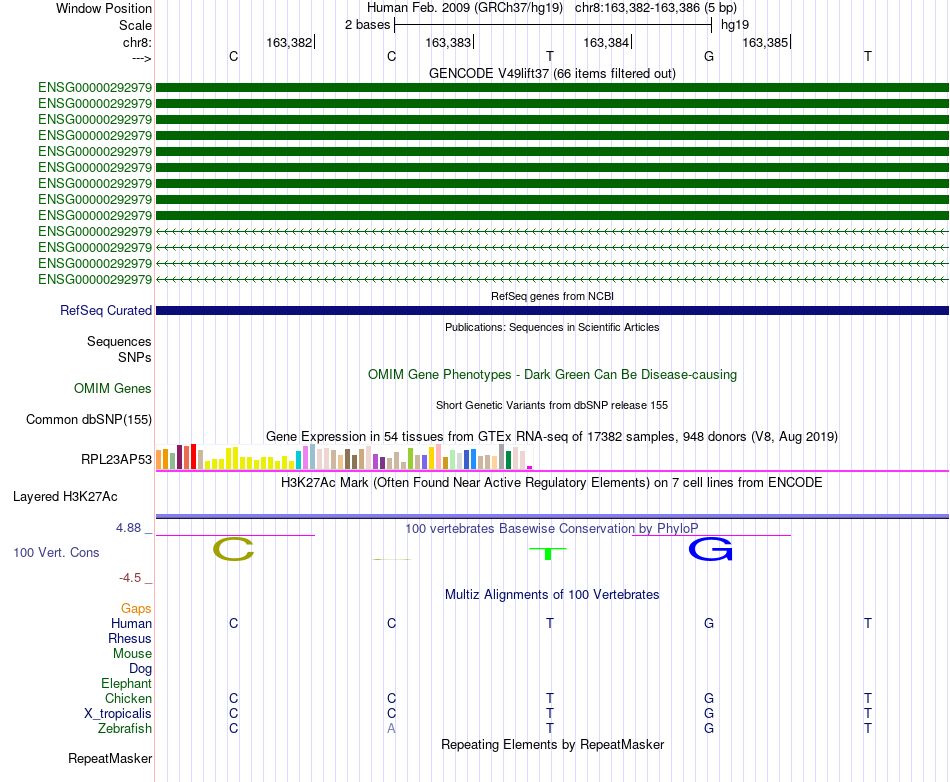 Window Position Human Feb. 2009 (GRCh37/hg19) chr8:163,382-163,386 (5 bp)
Scale 2 bases hg19
chr8: 163,382 163,383 163,384 163,385
---> C C T G T
GENCODE V49lift37 (66 items filtered out)
ENSG00000292979
ENSG00000292979
ENSG00000292979
ENSG00000292979
ENSG00000292979
ENSG00000292979
ENSG00000292979
ENSG00000292979
ENSG00000292979
ENSG00000292979
ENSG00000292979
ENSG00000292979
ENSG00000292979
RefSeq genes from NCBI
RefSeq Curated
Publications: Sequences in Scientific Articles
Sequences
SNPs
OMIM Gene Phenotypes - Dark Green Can Be Disease-causing
OMIM Genes
Short Genetic Variants from dbSNP release 155
Common dbSNP(155)
Gene Expression in 54 tissues from GTEx RNA-seq of 17382 samples, 948 donors (V8, Aug 2019)
RPL23AP53
H3K27Ac Mark (Often Found Near Active Regulatory Elements) on 7 cell lines from ENCODE
Layered H3K27Ac
4.88 _ 100 vertebrates Basewise Conservation by PhyloP
100 Vert. Cons C T G
-4.5 _
Multiz Alignments of 100 Vertebrates
Gaps
Human C C T G T
Rhesus
Mouse
Dog
Elephant
Chicken C C T G T
X_tropicalis C C T G T
Zebrafish C A T G T
Repeating Elements by RepeatMasker
RepeatMasker